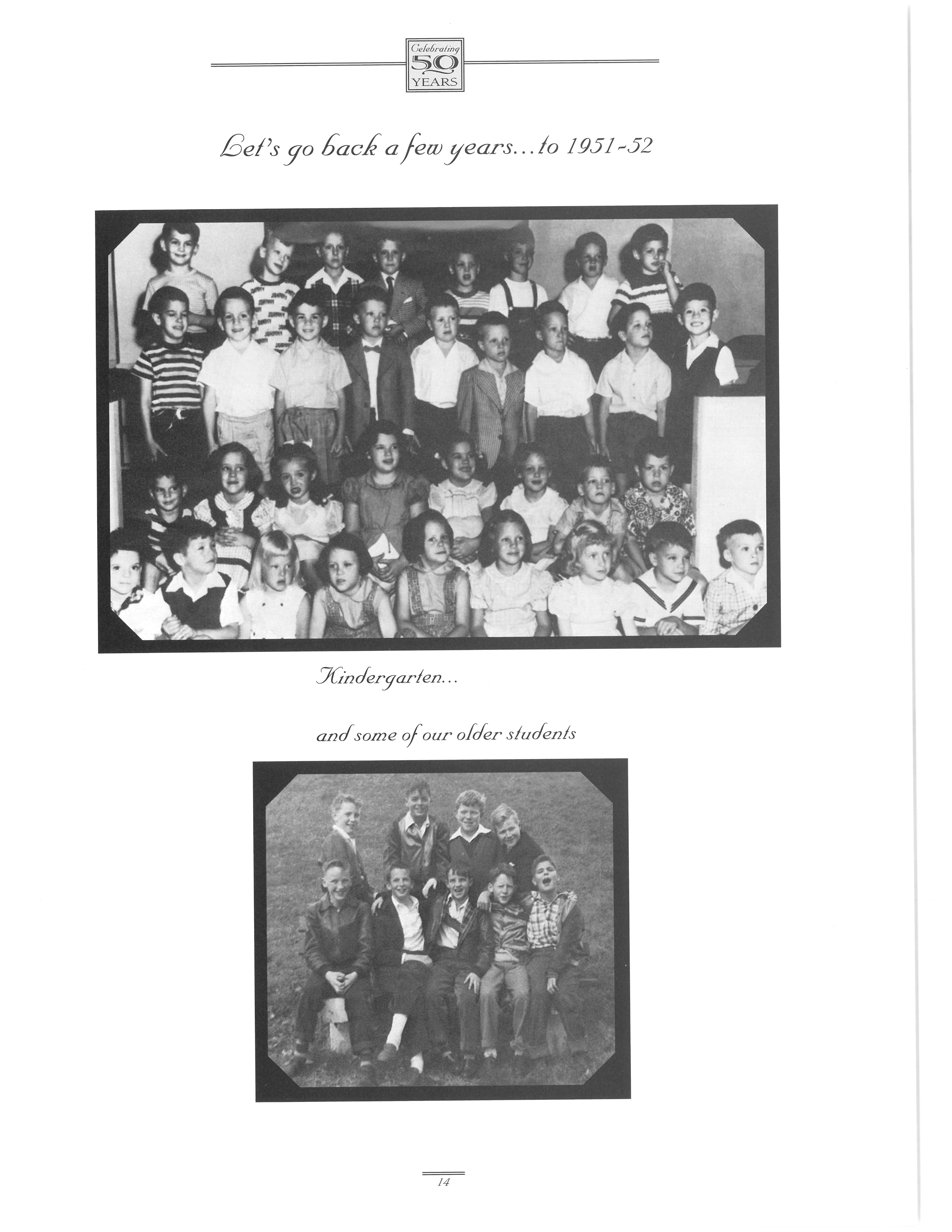 Celebrating 50 YEARS

Let's go back a few years...to 1951-52

Kindergarten...

and some of our older students

14